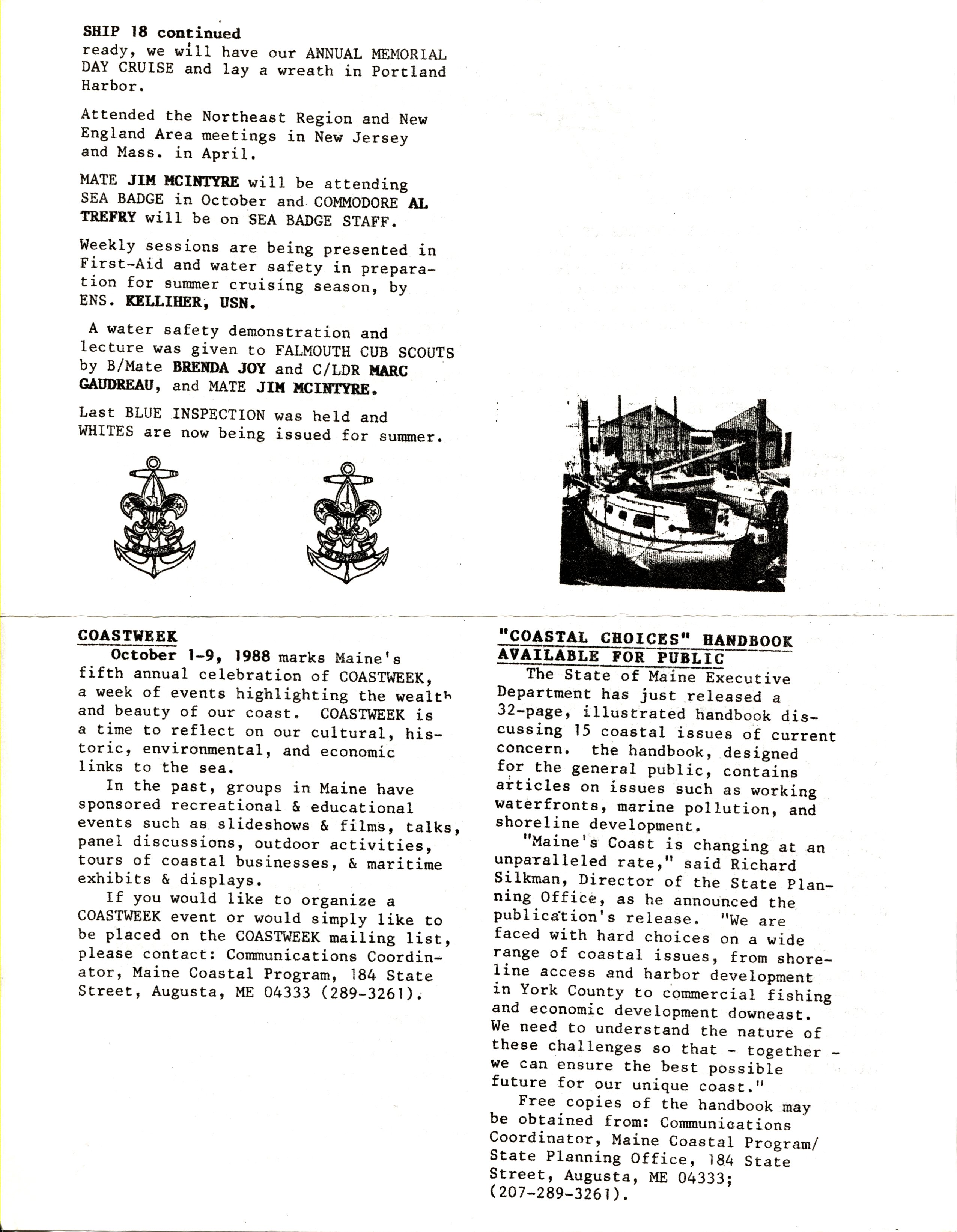 SHIP 18 continued
ready, we will have our ANNUAL MEMORIAL DAY CRUISE and lay a wreath in Portland Harbor.

Attended the Northeast Region and New England Area meetings in New Jersey and Mass. in April.

MATE JIM MCINTYRE will be attending SEA BADGE in October and COMMODORE AL TREFRY will be on SEA BADGE STAFF.

Weekly sessions are being presented in First-Aid and water safety in preparation for summer cruising season, by ENS. KELLIHER, USN.

A water safety demonstration and lecture was given to FALMOUTH CUB SCOUTS by B/Mate BRENDA JOY and C/LDR MARC GAUDREAU, and MATE JIM MCINTYRE.

Last BLUE INSPECTION was held and WHITES are now being issued for summer.

COASTWEEK
October 1-9, 1988 marks Maine's fifth annual celebration of COASTWEEK, a week of events highlighting the wealth and beauty of our coast. COASTWEEK is a time to reflect on our cultural, historic, environmental, and economic links to the sea.

In the past, groups in Maine have sponsored recreational & educational events such as slideshows & films, talks, panel discussions, outdoor activities, tours of coastal businesses, & maritime exhibits & displays.

If you would like to organize a COASTWEEK event or would simply like to be placed on the COASTWEEK mailing list, please contact: Communications Coordinator, Maine Coastal Program, 184 State Street, Augusta, ME 04333 (289-3261).

"COASTAL CHOICES" HANDBOOK AVAILABLE FOR PUBLIC
The State of Maine Executive Department has just released a 32-page, illustrated handbook discussing 15 coastal issues of current concern. the handbook, designed for the general public, contains articles on issues such as working waterfronts, marine pollution, and shoreline development.

"Maine's Coast is changing at an unparalleled rate," said Richard Silkman, Director of the State Planning Office, as he announced the publication's release. "We are faced with hard choices on a wide range of coastal issues, from shoreline access and harbor development in York County to commercial fishing and economic development downeast. We need to understand the nature of these challenges so that - together - we can ensure the best possible future for our unique coast."

Free copies of the handbook may be obtained from: Communications Coordinator, Maine Coastal Program/ State Planning Office, 184 State Street, Augusta, ME 04333; (207-289-3261).